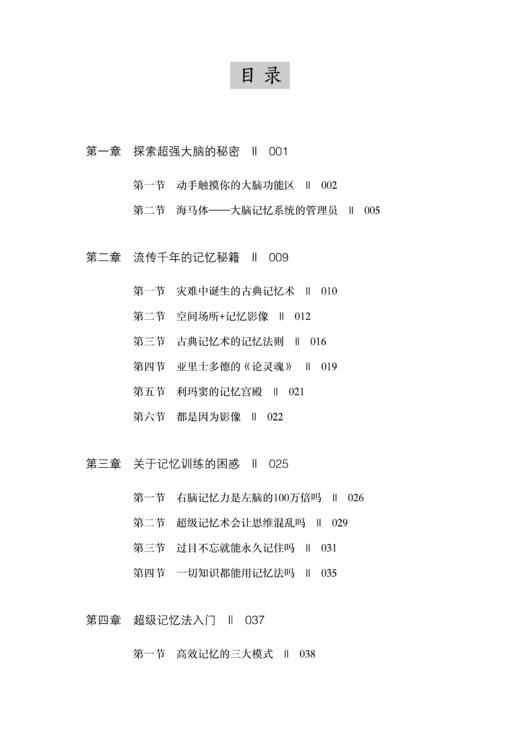 目 录

第一章 探索超强大脑的秘密 ‖ 001

第一节 动手触摸你的大脑功能区 ‖ 002

第二节 海马体——大脑记忆系统的管理员 ‖ 005

第二章 流传千年的记忆秘籍 ‖ 009

第一节 灾难中诞生的古典记忆术 ‖ 010

第二节 空间场所+记忆影像 ‖ 012

第三节 古典记忆术的记忆法则 ‖ 016

第四节 亚里士多德的《论灵魂》 ‖ 019

第五节 利玛窦的记忆宫殿 ‖ 021

第六节 都是因为影像 ‖ 022

第三章 关于记忆训练的困惑 ‖ 025

第一节 右脑记忆力是左脑的100万倍吗 ‖ 026

第二节 超级记忆术会让思维混乱吗 ‖ 029

第三节 过目不忘就能永久记住吗 ‖ 031

第四节 一切知识都能用记忆法吗 ‖ 035

第四章 超级记忆法入门 ‖ 037

第一节 高效记忆的三大模式 ‖ 038